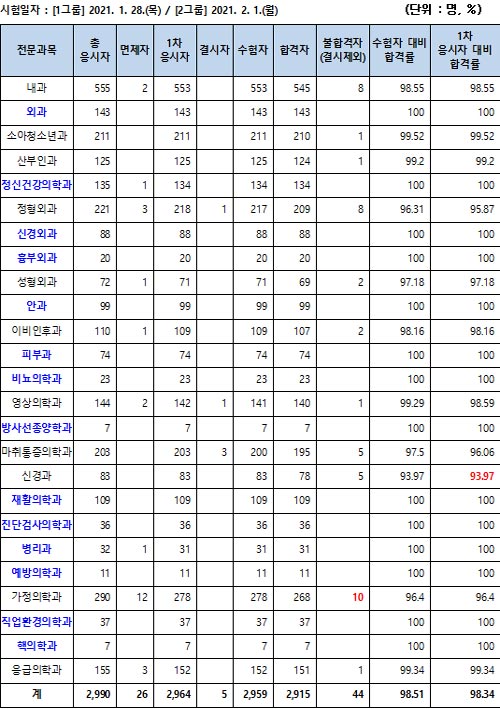 시험일자 : [1그룹] 2021. 1. 28.(목) / [2그룹] 2021. 2. 1.(월)

(단위 : 명, %)

| 전문과목 | 총 응시자 | 면제자 | 1차 응시자 | 결시자 | 수험자 | 합격자 | 불합격자 (결시제외) | 수험자 대비 합격률 | 1차 응시자 대비 합격률 |
|---|---|---|---|---|---|---|---|---|---|
| 내과 | 555 | 2 | 553 | | 553 | 545 | 8 | 98.55 | 98.55 |
| 외과 | 143 | | 143 | | 143 | 143 | | 100 | 100 |
| 소아청소년과 | 211 | | 211 | | 211 | 210 | 1 | 99.52 | 99.52 |
| 산부인과 | 125 | | 125 | | 125 | 124 | 1 | 99.2 | 99.2 |
| 정신건강의학과 | 135 | 1 | 134 | | 134 | 134 | | 100 | 100 |
| 정형외과 | 221 | 3 | 218 | 1 | 217 | 209 | 8 | 96.31 | 95.87 |
| 신경외과 | 88 | | 88 | | 88 | 88 | | 100 | 100 |
| 흉부외과 | 20 | | 20 | | 20 | 20 | | 100 | 100 |
| 성형외과 | 72 | 1 | 71 | | 71 | 69 | 2 | 97.18 | 97.18 |
| 안과 | 99 | | 99 | | 99 | 99 | | 100 | 100 |
| 이비인후과 | 110 | 1 | 109 | | 109 | 107 | 2 | 98.16 | 98.16 |
| 피부과 | 74 | | 74 | | 74 | 74 | | 100 | 100 |
| 비뇨의학과 | 23 | | 23 | | 23 | 23 | | 100 | 100 |
| 영상의학과 | 144 | 2 | 142 | 1 | 141 | 140 | 1 | 99.29 | 98.59 |
| 방사선종양학과 | 7 | | 7 | | 7 | 7 | | 100 | 100 |
| 마취통증의학과 | 203 | | 203 | 3 | 200 | 195 | 5 | 97.5 | 96.06 |
| 신경과 | 83 | | 83 | | 83 | 78 | 5 | 93.97 | 93.97 |
| 재활의학과 | 109 | | 109 | | 109 | 109 | | 100 | 100 |
| 진단검사의학과 | 36 | | 36 | | 36 | 36 | | 100 | 100 |
| 병리과 | 32 | 1 | 31 | | 31 | 31 | | 100 | 100 |
| 예방의학과 | 11 | | 11 | | 11 | 11 | | 100 | 100 |
| 가정의학과 | 290 | 12 | 278 | | 278 | 268 | 10 | 96.4 | 96.4 |
| 직업환경의학과 | 37 | | 37 | | 37 | 37 | | 100 | 100 |
| 핵의학과 | 7 | | 7 | | 7 | 7 | | 100 | 100 |
| 응급의학과 | 155 | 3 | 152 | | 152 | 151 | 1 | 99.34 | 99.34 |
| 계 | 2,990 | 26 | 2,964 | 5 | 2,959 | 2,915 | 44 | 98.51 | 98.34 |